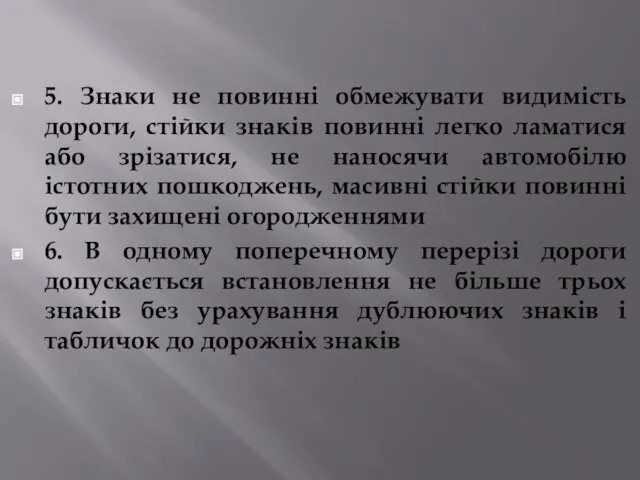 5. Знаки не повинні обмежувати видимість дороги, стійки знаків повинні легко ламатися або зрізатися, не наносячи автомобілю істотних пошкоджень, масивні стійки повинні бути захищені огородженнями

6. В одному поперечному перерізі дороги допускається встановлення не більше трьох знаків без урахування дублюючих знаків і табличок до дорожніх знаків